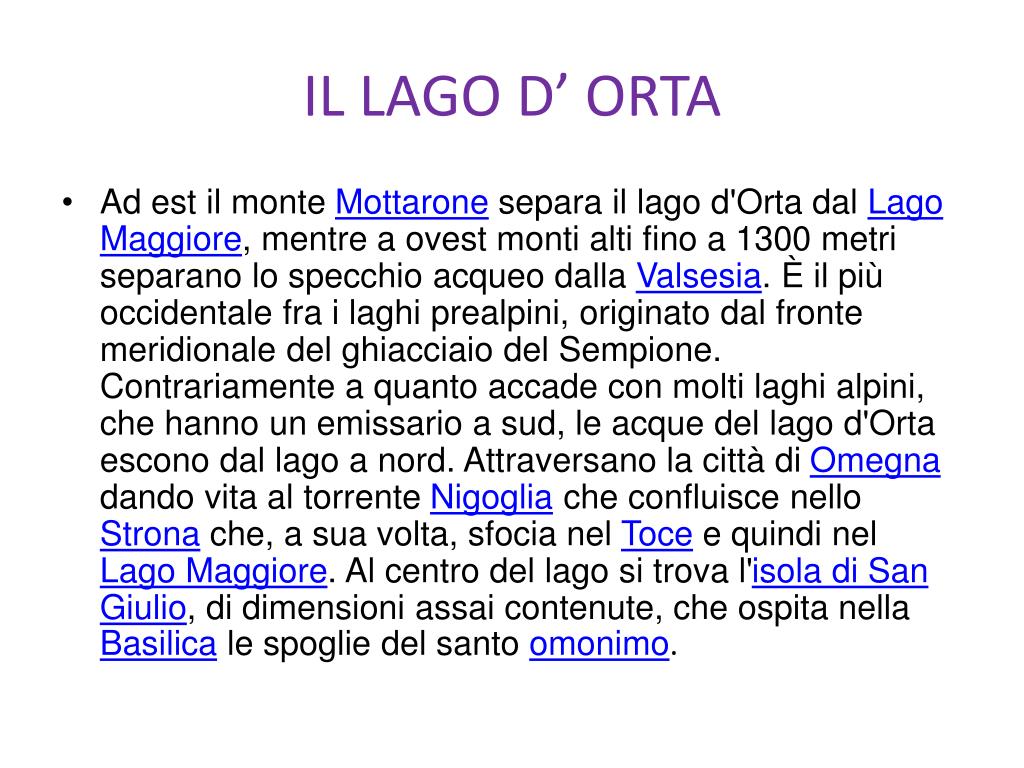 IL LAGO D’ ORTA

• Ad est il monte Mottarone separa il lago d'Orta dal Lago Maggiore, mentre a ovest monti alti fino a 1300 metri separano lo specchio acqueo dalla Valsesia. È il più occidentale fra i laghi prealpini, originato dal fronte meridionale del ghiacciaio del Sempione. Contrariamente a quanto accade con molti laghi alpini, che hanno un emissario a sud, le acque del lago d'Orta escono dal lago a nord. Attraversano la città di Omegna dando vita al torrente Nigoglia che confluisce nello Strona che, a sua volta, sfocia nel Toce e quindi nel Lago Maggiore. Al centro del lago si trova l'isola di San Giulio, di dimensioni assai contenute, che ospita nella Basilica le spoglie del santo omonimo.